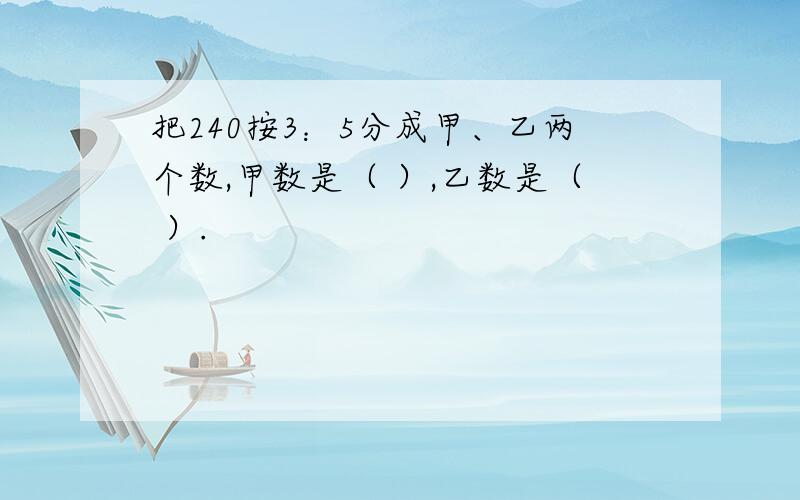 把240按3：5分成甲、乙两个数,甲数是（ ）,乙数是（ ）.